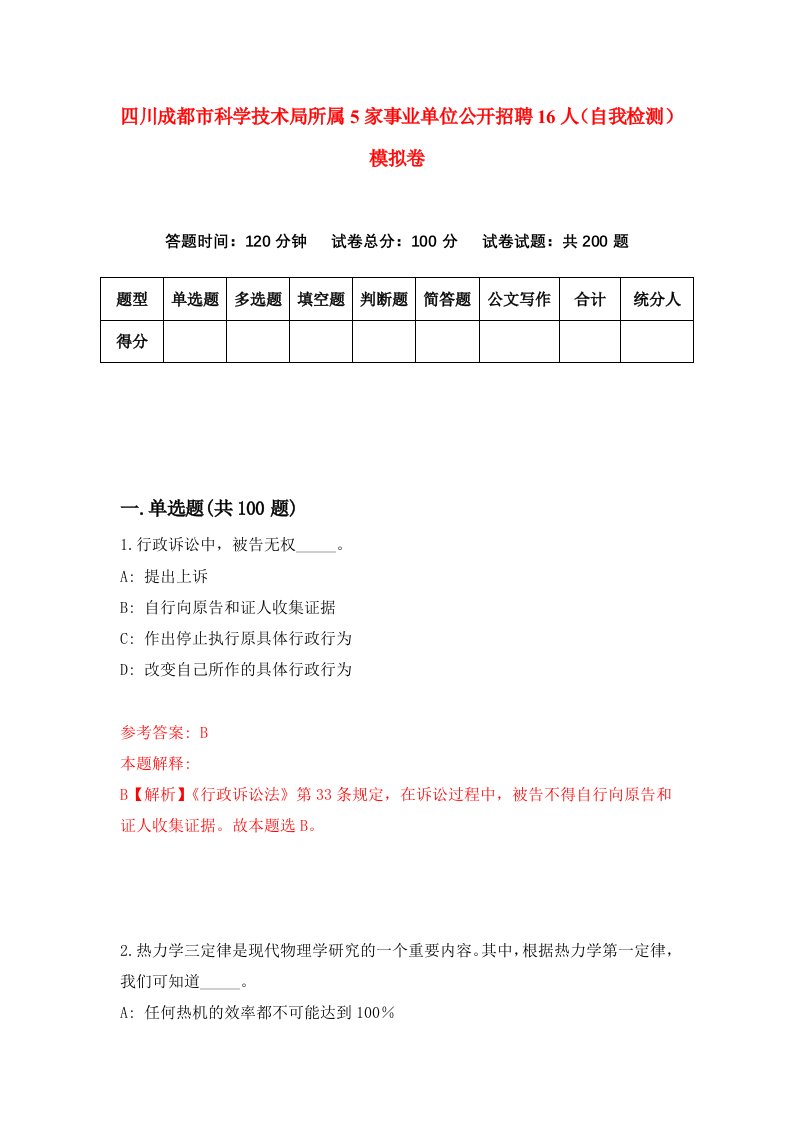 四川成都市科学技术局所属5家事业单位公开招聘16人（自我检测）模拟卷

答题时间：120分钟　试卷总分：100分　试卷试题：共200题

| 题型 | 单选题 | 多选题 | 填空题 | 判断题 | 简答题 | 公文写作 | 合计 | 统分人 |
|---|---|---|---|---|---|---|---|---|
| 得分 | | | | | | | | |

一.单选题(共100题)

1.行政诉讼中，被告无权_____。

A: 提出上诉

B: 自行向原告和证人收集证据

C: 作出停止执行原具体行政行为

D: 改变自己所作的具体行政行为

参考答案: B

本题解释:

B【解析】《行政诉讼法》第33条规定，在诉讼过程中，被告不得自行向原告和证人收集证据。故本题选B。

2.热力学三定律是现代物理学研究的一个重要内容。其中，根据热力学第一定律，我们可知道_____。

A: 任何热机的效率都不可能达到100%